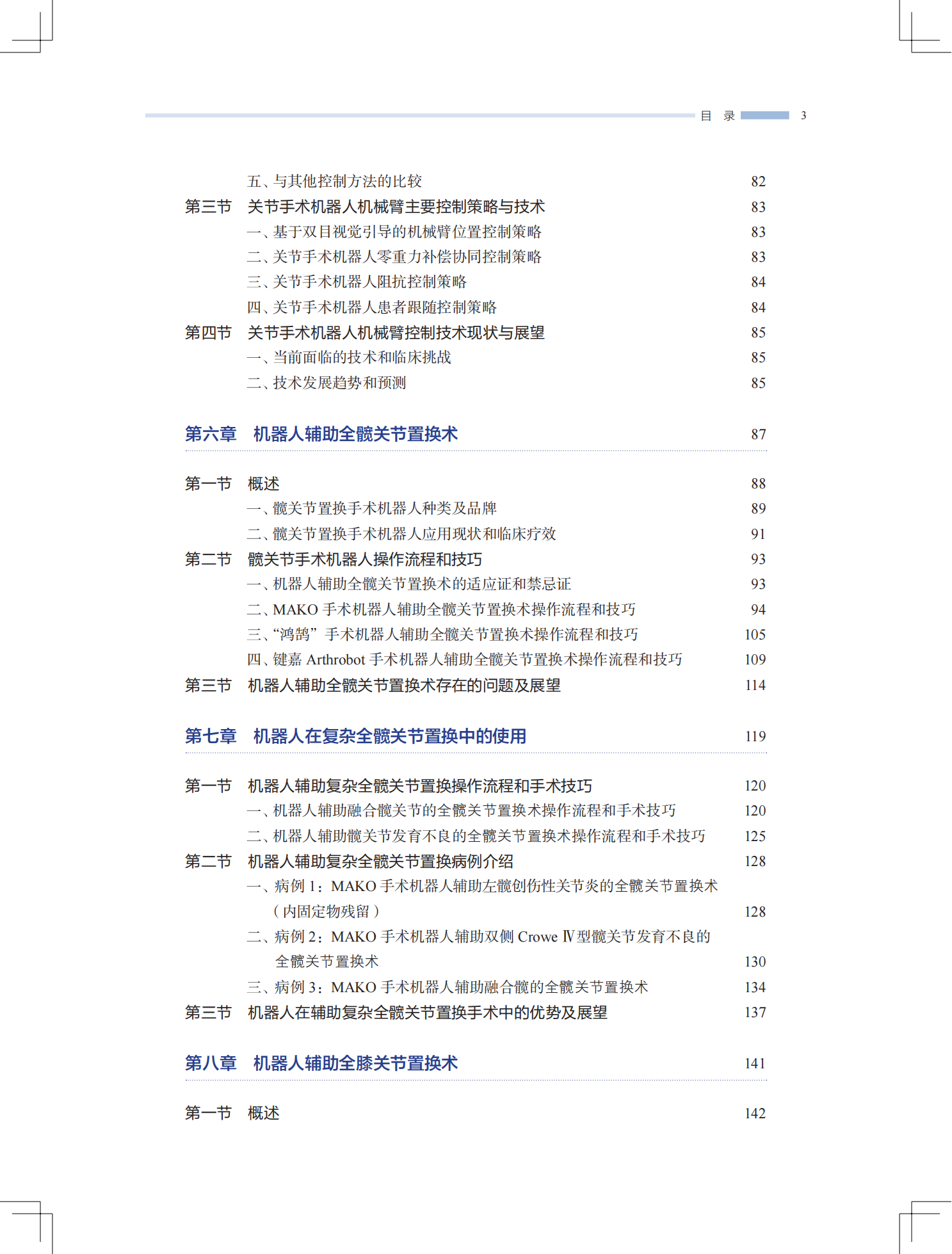 目 录 3

五、与其他控制方法的比较 82
第三节 关节手术机器人机械臂主要控制策略与技术 83
一、基于双目视觉引导的机械臂位置控制策略 83
二、关节手术机器人零重力补偿协同控制策略 83
三、关节手术机器人阻抗控制策略 84
四、关节手术机器人患者跟随控制策略 84
第四节 关节手术机器人机械臂控制技术现状与展望 85
一、当前面临的技术和临床挑战 85
二、技术发展趋势和预测 85

第六章 机器人辅助全髋关节置换术 87

第一节 概述 88
一、髋关节置换手术机器人种类及品牌 89
二、髋关节置换手术机器人应用现状和临床疗效 91
第二节 髋关节手术机器人操作流程和技巧 93
一、机器人辅助全髋关节置换术的适应证和禁忌证 93
二、MAKO 手术机器人辅助全髋关节置换术操作流程和技巧 94
三、“鸿鹄”手术机器人辅助全髋关节置换术操作流程和技巧 105
四、键嘉 Arthrobot 手术机器人辅助全髋关节置换术操作流程和技巧 109
第三节 机器人辅助全髋关节置换术存在的问题及展望 114

第七章 机器人在复杂全髋关节置换中的使用 119

第一节 机器人辅助复杂全髋关节置换操作流程和手术技巧 120
一、机器人辅助融合髋关节的全髋关节置换术操作流程和手术技巧 120
二、机器人辅助髋关节发育不良的全髋关节置换术操作流程和手术技巧 125
第二节 机器人辅助复杂全髋关节置换病例介绍 128
一、病例 1：MAKO 手术机器人辅助左髋创伤性关节炎的全髋关节置换术（内固定物残留） 128
二、病例 2：MAKO 手术机器人辅助双侧 Crowe Ⅳ型髋关节发育不良的全髋关节置换术 130
三、病例 3：MAKO 手术机器人辅助融合髋的全髋关节置换术 134
第三节 机器人在辅助复杂全髋关节置换手术中的优势及展望 137

第八章 机器人辅助全膝关节置换术 141

第一节 概述 142